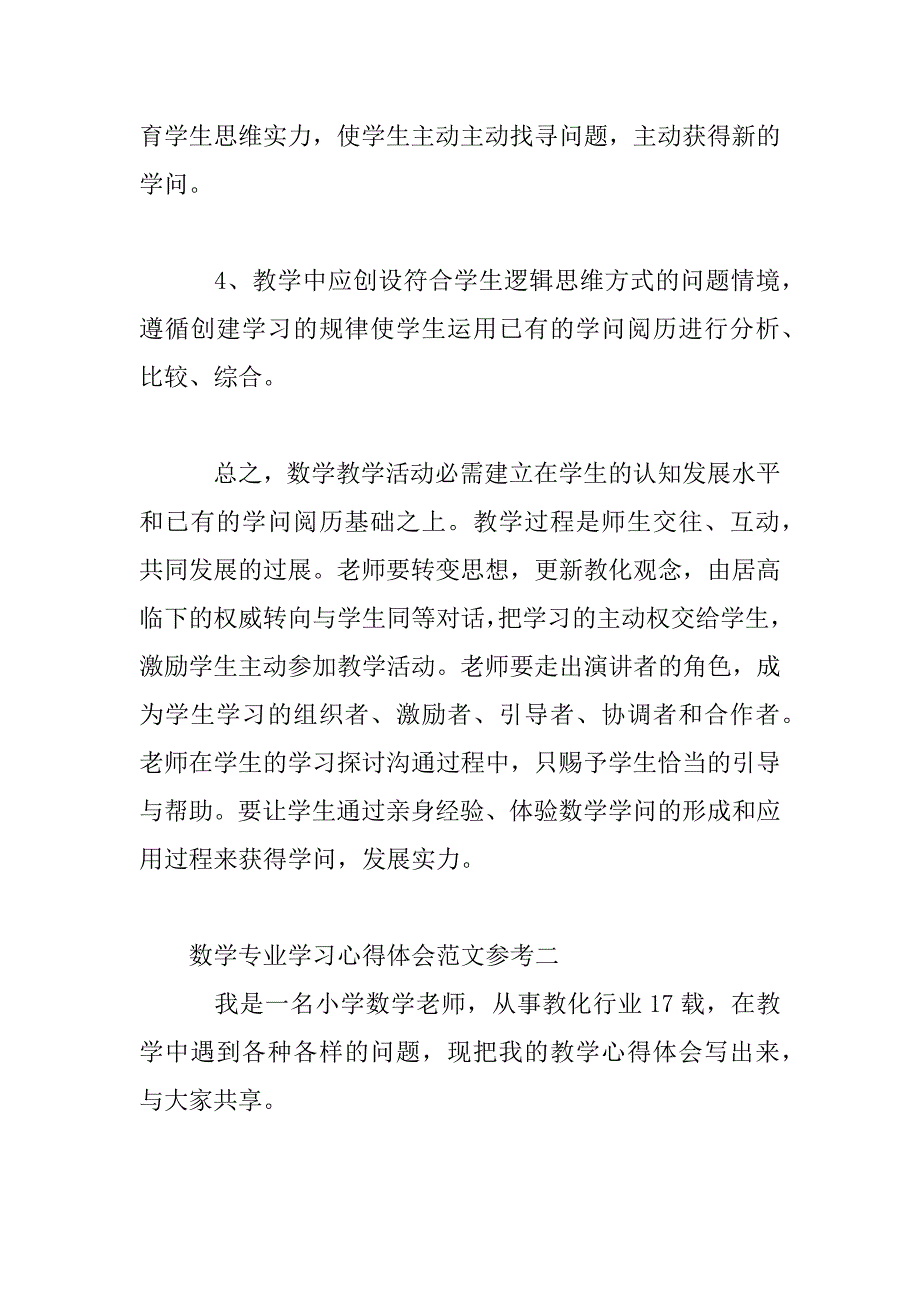 育学生思维实力，使学生主动主动找寻问题，主动获得新的学问。

4、教学中应创设符合学生逻辑思维方式的问题情境，遵循创建学习的规律使学生运用已有的学问阅历进行分析、比较、综合。

总之，数学教学活动必需建立在学生的认知发展水平和已有的学问阅历基础之上。教学过程是师生交往、互动，共同发展的过展。老师要转变思想，更新教化观念，由居高临下的权威转向与学生同等对话，把学习的主动权交给学生，激励学生主动参加教学活动。老师要走出演讲者的角色，成为学生学习的组织者、激励者、引导者、协调者和合作者。老师在学生的学习探讨沟通过程中，只赐予学生恰当的引导与帮助。要让学生通过亲身经验、体验数学学问的形成和应用过程来获得学问，发展实力。

数学专业学习心得体会范文参考二

我是一名小学数学老师，从事教化行业17载，在教学中遇到各种各样的问题，现把我的教学心得体会写出来，与大家共享。